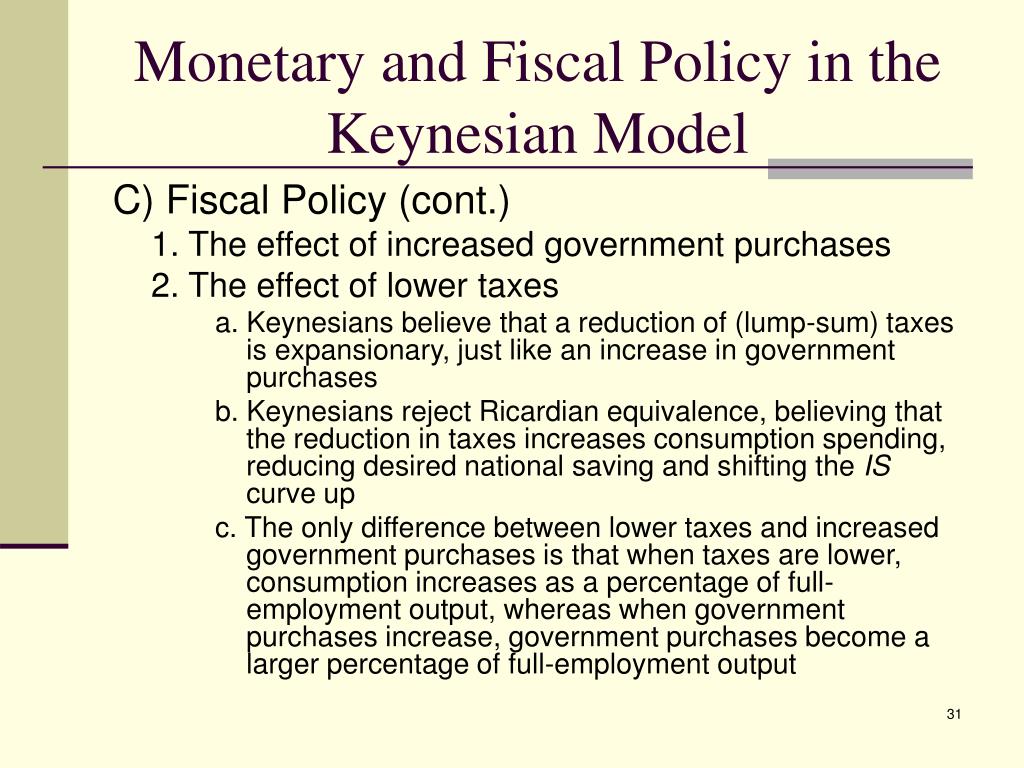 Monetary and Fiscal Policy in the Keynesian Model

C) Fiscal Policy (cont.)

1. The effect of increased government purchases

2. The effect of lower taxes

a. Keynesians believe that a reduction of (lump-sum) taxes is expansionary, just like an increase in government purchases

b. Keynesians reject Ricardian equivalence, believing that the reduction in taxes increases consumption spending, reducing desired national saving and shifting the IS curve up

c. The only difference between lower taxes and increased government purchases is that when taxes are lower, consumption increases as a percentage of full-employment output, whereas when government purchases increase, government purchases become a larger percentage of full-employment output

31